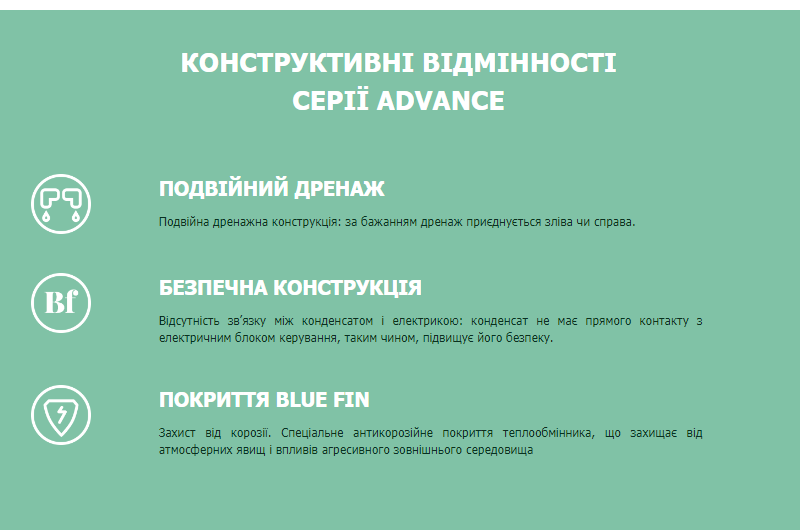 КОНСТРУКТИВНІ ВІДМІННОСТІ
СЕРІЇ ADVANCE

ПОДВІЙНИЙ ДРЕНАЖ

Подвійна дренажна конструкція: за бажанням дренаж приєднується зліва чи справа.

Bf

БЕЗПЕЧНА КОНСТРУКЦІЯ

Відсутність зв'язку між конденсатом і електрикою: конденсат не має прямого контакту з електричним блоком керування, таким чином, підвищує його безпеку.

ПОКРИТТЯ BLUE FIN

Захист від корозії. Спеціальне антикорозійне покриття теплообмінника, що захищає від атмосферних явищ і впливів агресивного зовнішнього середовища